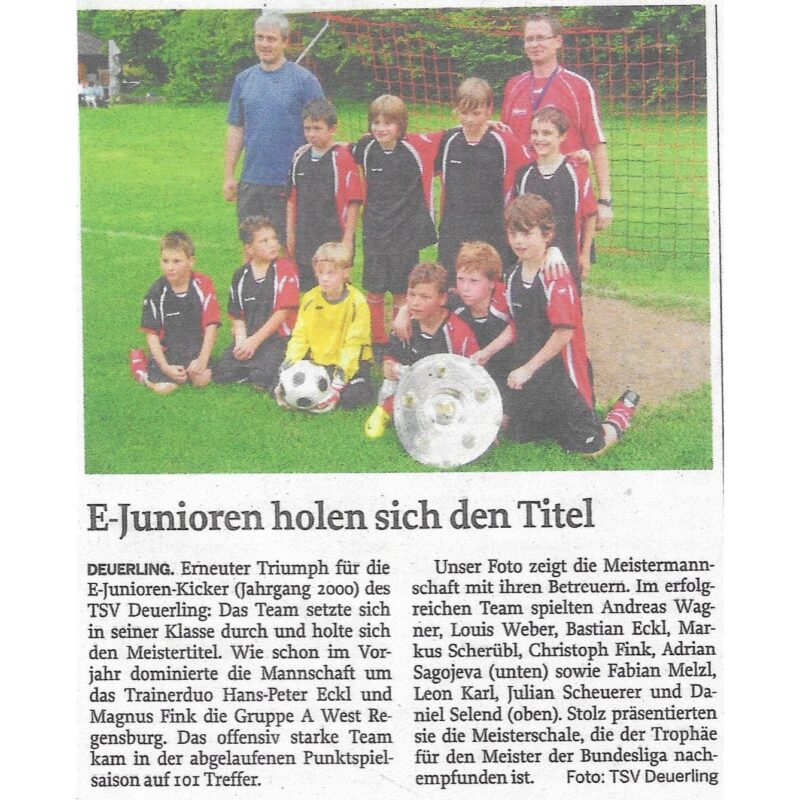 E-Junioren holen sich den Titel

DEUERLING. Erneuter Triumph für die E-Junioren-Kicker (Jahrgang 2000) des TSV Deuerling: Das Team setzte sich in seiner Klasse durch und holte sich den Meistertitel. Wie schon im Vorjahr dominierte die Mannschaft um das Trainerduo Hans-Peter Eckl und Magnus Fink die Gruppe A West Regensburg. Das offensiv starke Team kam in der abgelaufenen Punktspielsaison auf 101 Treffer.

Unser Foto zeigt die Meistermannschaft mit ihren Betreuern. Im erfolgreichen Team spielten Andreas Wagner, Louis Weber, Bastian Eckl, Markus Scherübl, Christoph Fink, Adrian Sagojeva (unten) sowie Fabian Melzl, Leon Karl, Julian Scheuerer und Daniel Selend (oben). Stolz präsentierten sie die Meisterschale, die der Trophäe für den Meister der Bundesliga nachempfunden ist. Foto: TSV Deuerling